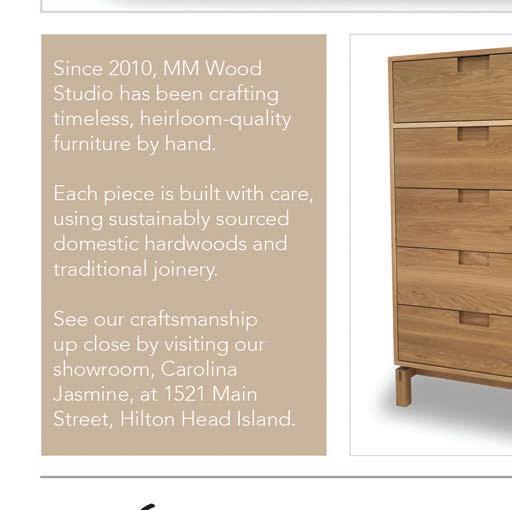 Since 2010, MM Wood Studio has been crafting timeless, heirloom-quality furniture by hand.

Each piece is built with care, using sustainably sourced domestic hardwoods and traditional joinery.

See our craftsmanship up close by visiting our showroom, Carolina Jasmine, at 1521 Main Street, Hilton Head Island.